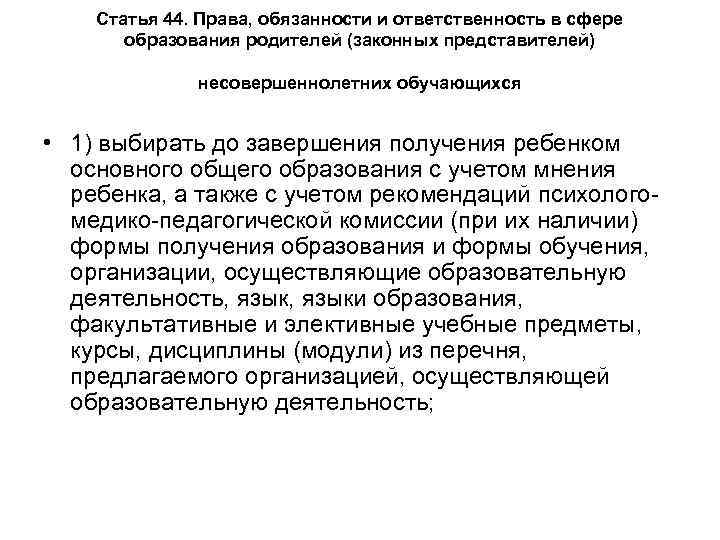 Статья 44. Права, обязанности и ответственность в сфере образования родителей (законных представителей)

несовершеннолетних обучающихся

• 1) выбирать до завершения получения ребенком основного общего образования с учетом мнения ребенка, а также с учетом рекомендаций психолого-медико-педагогической комиссии (при их наличии) формы получения образования и формы обучения, организации, осуществляющие образовательную деятельность, язык, языки образования, факультативные и элективные учебные предметы, курсы, дисциплины (модули) из перечня, предлагаемого организацией, осуществляющей образовательную деятельность;